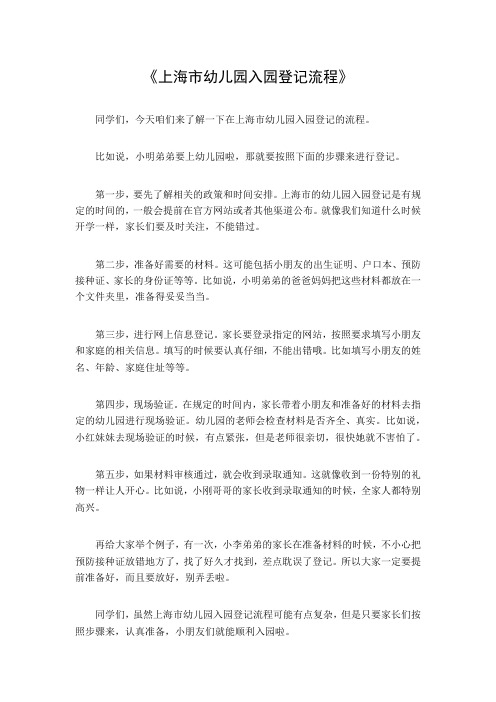 《上海市幼儿园入园登记流程》

同学们，今天咱们来了解一下在上海市幼儿园入园登记的流程。

比如说，小明弟弟要上幼儿园啦，那就要按照下面的步骤来进行登记。

第一步，要先了解相关的政策和时间安排。上海市的幼儿园入园登记是有规定的时间的，一般会提前在官方网站或者其他渠道公布。就像我们知道什么时候开学一样，家长们要及时关注，不能错过。

第二步，准备好需要的材料。这可能包括小朋友的出生证明、户口本、预防接种证、家长的身份证等等。比如说，小明弟弟的爸爸妈妈把这些材料都放在一个文件夹里，准备得妥妥当当。

第三步，进行网上信息登记。家长要登录指定的网站，按照要求填写小朋友和家庭的相关信息。填写的时候要认真仔细，不能出错哦。比如填写小朋友的姓名、年龄、家庭住址等等。

第四步，现场验证。在规定的时间内，家长带着小朋友和准备好的材料去指定的幼儿园进行现场验证。幼儿园的老师会检查材料是否齐全、真实。比如说，小红妹妹去现场验证的时候，有点紧张，但是老师很亲切，很快她就不害怕了。

第五步，如果材料审核通过，就会收到录取通知。这就像收到一份特别的礼物一样让人开心。比如说，小刚哥哥的家长收到录取通知的时候，全家人都特别高兴。

再给大家举个例子，有一次，小李弟弟的家长在准备材料的时候，不小心把预防接种证放错地方了，找了好久才找到，差点耽误了登记。所以大家一定要提前准备好，而且要放好，别弄丢啦。

同学们，虽然上海市幼儿园入园登记流程可能有点复杂，但是只要家长们按照步骤来，认真准备，小朋友们就能顺利入园啦。